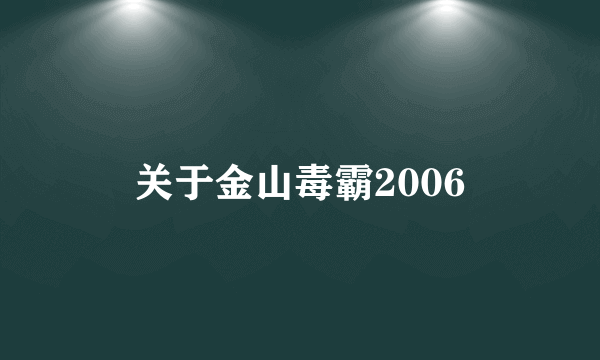 关于金山毒霸2006